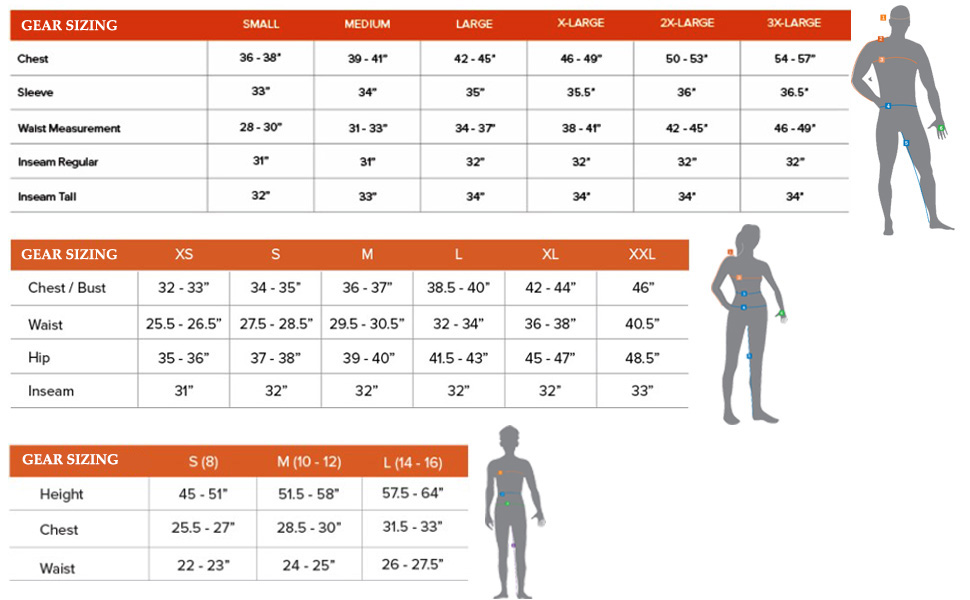 | GEAR SIZING | SMALL | MEDIUM | LARGE | X-LARGE | 2X-LARGE | 3X-LARGE |
|---|---|---|---|---|---|---|
| Chest | 36 - 38" | 39 - 41" | 42 - 45" | 46 - 49" | 50 - 53" | 54 - 57" |
| Sleeve | 33" | 34" | 35" | 35.5" | 36" | 36.5" |
| Waist Measurement | 28 - 30" | 31 - 33" | 34 - 37" | 38 - 41" | 42 - 45" | 46 - 49" |
| Inseam Regular | 31" | 31" | 32" | 32" | 32" | 32" |
| Inseam Tall | 32" | 33" | 34" | 34" | 34" | 34" |

| GEAR SIZING | XS | S | M | L | XL | XXL |
|---|---|---|---|---|---|---|
| Chest / Bust | 32 - 33" | 34 - 35" | 36 - 37" | 38.5 - 40" | 42 - 44" | 46" |
| Waist | 25.5 - 26.5" | 27.5 - 28.5" | 29.5 - 30.5" | 32 - 34" | 36 - 38" | 40.5" |
| Hip | 35 - 36" | 37 - 38" | 39 - 40" | 41.5 - 43" | 45 - 47" | 48.5" |
| Inseam | 31" | 32" | 32" | 32" | 32" | 33" |

| GEAR SIZING | S (8) | M (10 - 12) | L (14 - 16) |
|---|---|---|---|
| Height | 45 - 51" | 51.5 - 58" | 57.5 - 64" |
| Chest | 25.5 - 27" | 28.5 - 30" | 31.5 - 33" |
| Waist | 22 - 23" | 24 - 25" | 26 - 27.5" |